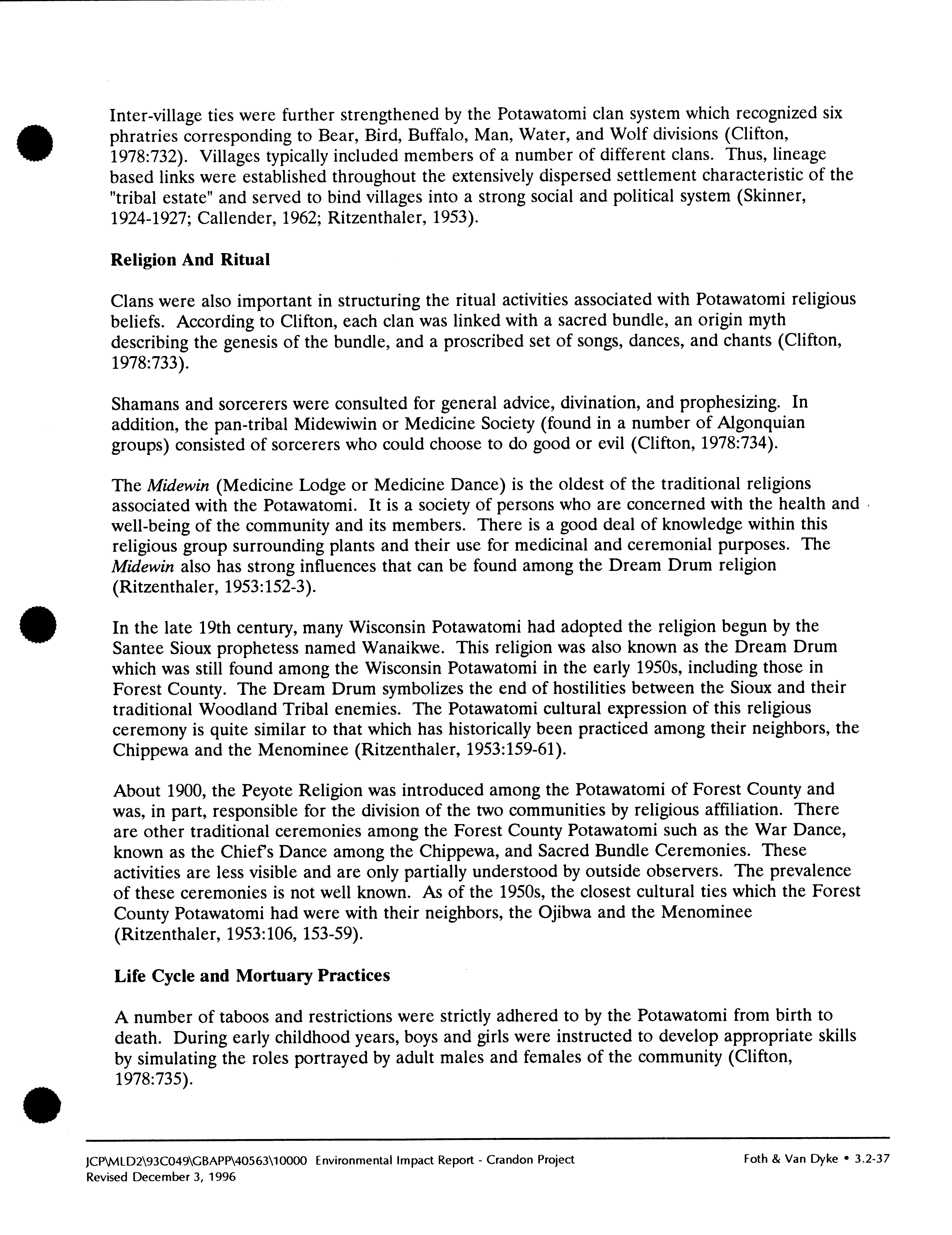 Inter-village ties were further strengthened by the Potawatomi clan system which recognized six phratries corresponding to Bear, Bird, Buffalo, Man, Water, and Wolf divisions (Clifton, 1978:732). Villages typically included members of a number of different clans. Thus, lineage based links were established throughout the extensively dispersed settlement characteristic of the "tribal estate" and served to bind villages into a strong social and political system (Skinner, 1924-1927; Callender, 1962; Ritzenthaler, 1953).

Religion And Ritual

Clans were also important in structuring the ritual activities associated with Potawatomi religious beliefs. According to Clifton, each clan was linked with a sacred bundle, an origin myth describing the genesis of the bundle, and a proscribed set of songs, dances, and chants (Clifton, 1978:733).

Shamans and sorcerers were consulted for general advice, divination, and prophesizing. In addition, the pan-tribal Midewiwin or Medicine Society (found in a number of Algonquian groups) consisted of sorcerers who could choose to do good or evil (Clifton, 1978:734).

The Midewin (Medicine Lodge or Medicine Dance) is the oldest of the traditional religions associated with the Potawatomi. It is a society of persons who are concerned with the health and well-being of the community and its members. There is a good deal of knowledge within this religious group surrounding plants and their use for medicinal and ceremonial purposes. The Midewin also has strong influences that can be found among the Dream Drum religion (Ritzenthaler, 1953:152-3).

In the late 19th century, many Wisconsin Potawatomi had adopted the religion begun by the Santee Sioux prophetess named Wanaikwe. This religion was also known as the Dream Drum which was still found among the Wisconsin Potawatomi in the early 1950s, including those in Forest County. The Dream Drum symbolizes the end of hostilities between the Sioux and their traditional Woodland Tribal enemies. The Potawatomi cultural expression of this religious ceremony is quite similar to that which has historically been practiced among their neighbors, the Chippewa and the Menominee (Ritzenthaler, 1953:159-61).

About 1900, the Peyote Religion was introduced among the Potawatomi of Forest County and was, in part, responsible for the division of the two communities by religious affiliation. There are other traditional ceremonies among the Forest County Potawatomi such as the War Dance, known as the Chief's Dance among the Chippewa, and Sacred Bundle Ceremonies. These activities are less visible and are only partially understood by outside observers. The prevalence of these ceremonies is not well known. As of the 1950s, the closest cultural ties which the Forest County Potawatomi had were with their neighbors, the Ojibwa and the Menominee (Ritzenthaler, 1953:106, 153-59).

Life Cycle and Mortuary Practices

A number of taboos and restrictions were strictly adhered to by the Potawatomi from birth to death. During early childhood years, boys and girls were instructed to develop appropriate skills by simulating the roles portrayed by adult males and females of the community (Clifton, 1978:735).

JCP\MLD2\93C049\GBAPP\40563\10000 Environmental Impact Report - Crandon Project
Revised December 3, 1996

Foth & Van Dyke • 3.2-37